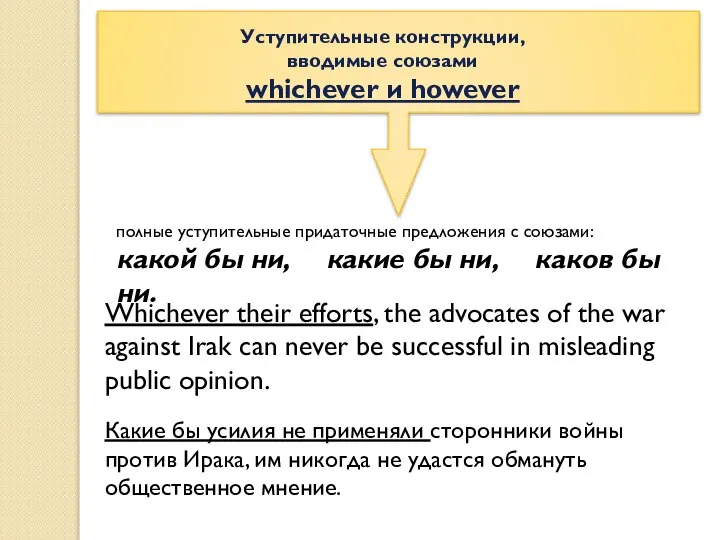 Уступительные конструкции, вводимые союзами
whichever и however

полные уступительные придаточные предложения с союзами:
какой бы ни,    какие бы ни,    каков бы ни.

Whichever their efforts, the advocates of the war against Irak can never be successful in misleading public opinion.

Какие бы усилия не применяли сторонники войны против Ирака, им никогда не удастся обмануть общественное мнение.